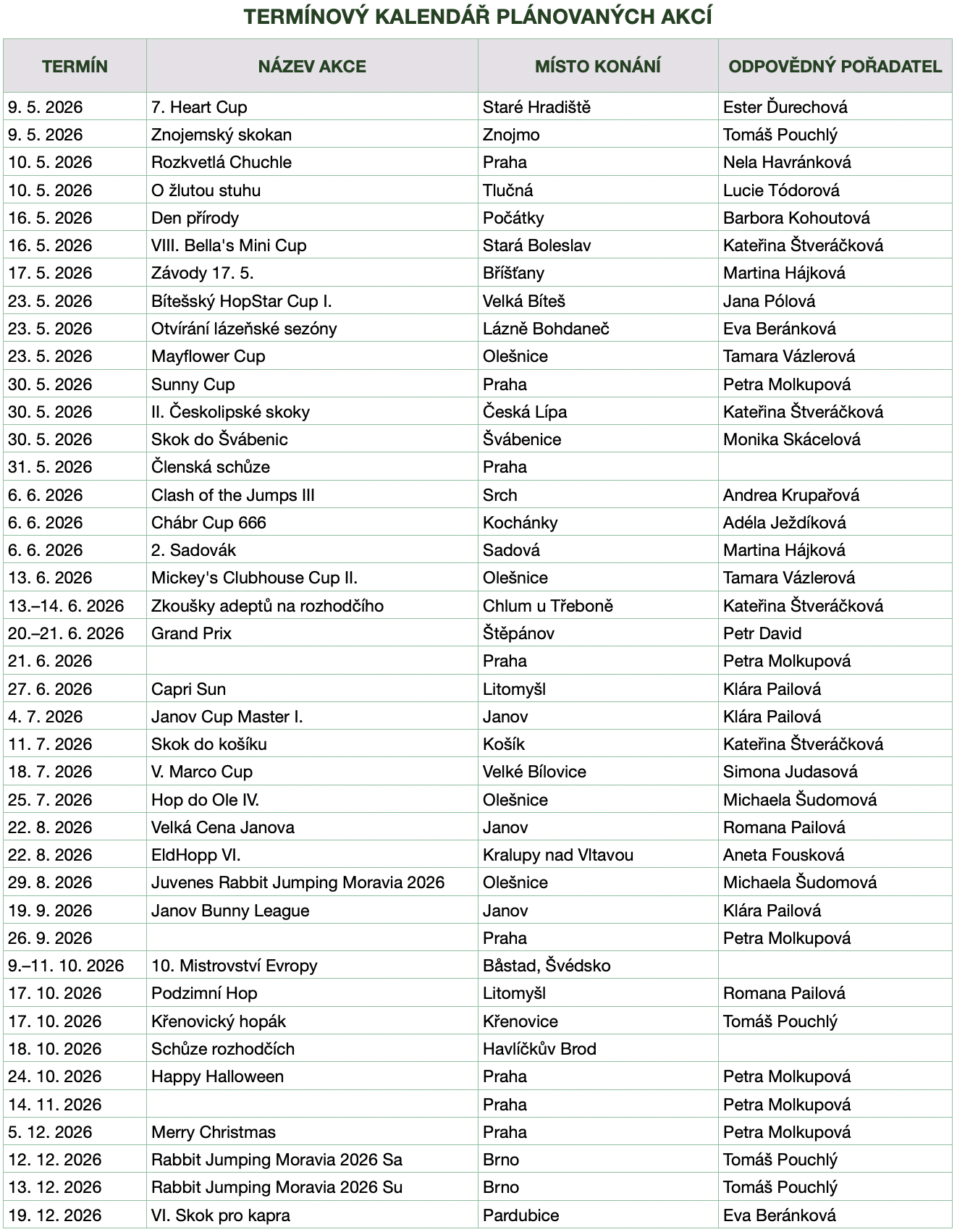 TERMÍNOVÝ KALENDÁŘ PLÁNOVANÝCH AKCÍ

| TERMÍN | NÁZEV AKCE | MÍSTO KONÁNÍ | ODPOVĚDNÝ POŘADATEL |
|---|---|---|---|
| 9. 5. 2026 | 7. Heart Cup | Staré Hradiště | Ester Ďurechová |
| 9. 5. 2026 | Znojemský skokan | Znojmo | Tomáš Pouchlý |
| 10. 5. 2026 | Rozkvetlá Chuchle | Praha | Nela Havránková |
| 10. 5. 2026 | O žlutou stuhu | Tlučná | Lucie Tódorová |
| 16. 5. 2026 | Den přírody | Počátky | Barbora Kohoutová |
| 16. 5. 2026 | VIII. Bella's Mini Cup | Stará Boleslav | Kateřina Štveráčková |
| 17. 5. 2026 | Závody 17. 5. | Bříšťany | Martina Hájková |
| 23. 5. 2026 | Bítešský HopStar Cup I. | Velká Bíteš | Jana Pólová |
| 23. 5. 2026 | Otvírání lázeňské sezóny | Lázně Bohdaneč | Eva Beránková |
| 23. 5. 2026 | Mayflower Cup | Olešnice | Tamara Vázlerová |
| 30. 5. 2026 | Sunny Cup | Praha | Petra Molkupová |
| 30. 5. 2026 | II. Českolipské skoky | Česká Lípa | Kateřina Štveráčková |
| 30. 5. 2026 | Skok do Švábenic | Švábenice | Monika Skácelová |
| 31. 5. 2026 | Členská schůze | Praha | |
| 6. 6. 2026 | Clash of the Jumps III | Srch | Andrea Krupařová |
| 6. 6. 2026 | Chábr Cup 666 | Kochánky | Adéla Ježdíková |
| 6. 6. 2026 | 2. Sadovák | Sadová | Martina Hájková |
| 13. 6. 2026 | Mickey's Clubhouse Cup II. | Olešnice | Tamara Vázlerová |
| 13.–14. 6. 2026 | Zkoušky adeptů na rozhodčího | Chlum u Třeboně | Kateřina Štveráčková |
| 20.–21. 6. 2026 | Grand Prix | Štěpánov | Petr David |
| 21. 6. 2026 | | Praha | Petra Molkupová |
| 27. 6. 2026 | Capri Sun | Litomyšl | Klára Pailová |
| 4. 7. 2026 | Janov Cup Master I. | Janov | Klára Pailová |
| 11. 7. 2026 | Skok do košíku | Košík | Kateřina Štveráčková |
| 18. 7. 2026 | V. Marco Cup | Velké Bílovice | Simona Judasová |
| 25. 7. 2026 | Hop do Ole IV. | Olešnice | Michaela Šudomová |
| 22. 8. 2026 | Velká Cena Janova | Janov | Romana Pailová |
| 22. 8. 2026 | EldHopp VI. | Kralupy nad Vltavou | Aneta Fousková |
| 29. 8. 2026 | Juvenes Rabbit Jumping Moravia 2026 | Olešnice | Michaela Šudomová |
| 19. 9. 2026 | Janov Bunny League | Janov | Klára Pailová |
| 26. 9. 2026 | | Praha | Petra Molkupová |
| 9.–11. 10. 2026 | 10. Mistrovství Evropy | Båstad, Švédsko | |
| 17. 10. 2026 | Podzimní Hop | Litomyšl | Romana Pailová |
| 17. 10. 2026 | Křenovický hopák | Křenovice | Tomáš Pouchlý |
| 18. 10. 2026 | Schůze rozhodčích | Havlíčkův Brod | |
| 24. 10. 2026 | Happy Halloween | Praha | Petra Molkupová |
| 14. 11. 2026 | | Praha | Petra Molkupová |
| 5. 12. 2026 | Merry Christmas | Praha | Petra Molkupová |
| 12. 12. 2026 | Rabbit Jumping Moravia 2026 Sa | Brno | Tomáš Pouchlý |
| 13. 12. 2026 | Rabbit Jumping Moravia 2026 Su | Brno | Tomáš Pouchlý |
| 19. 12. 2026 | VI. Skok pro kapra | Pardubice | Eva Beránková |